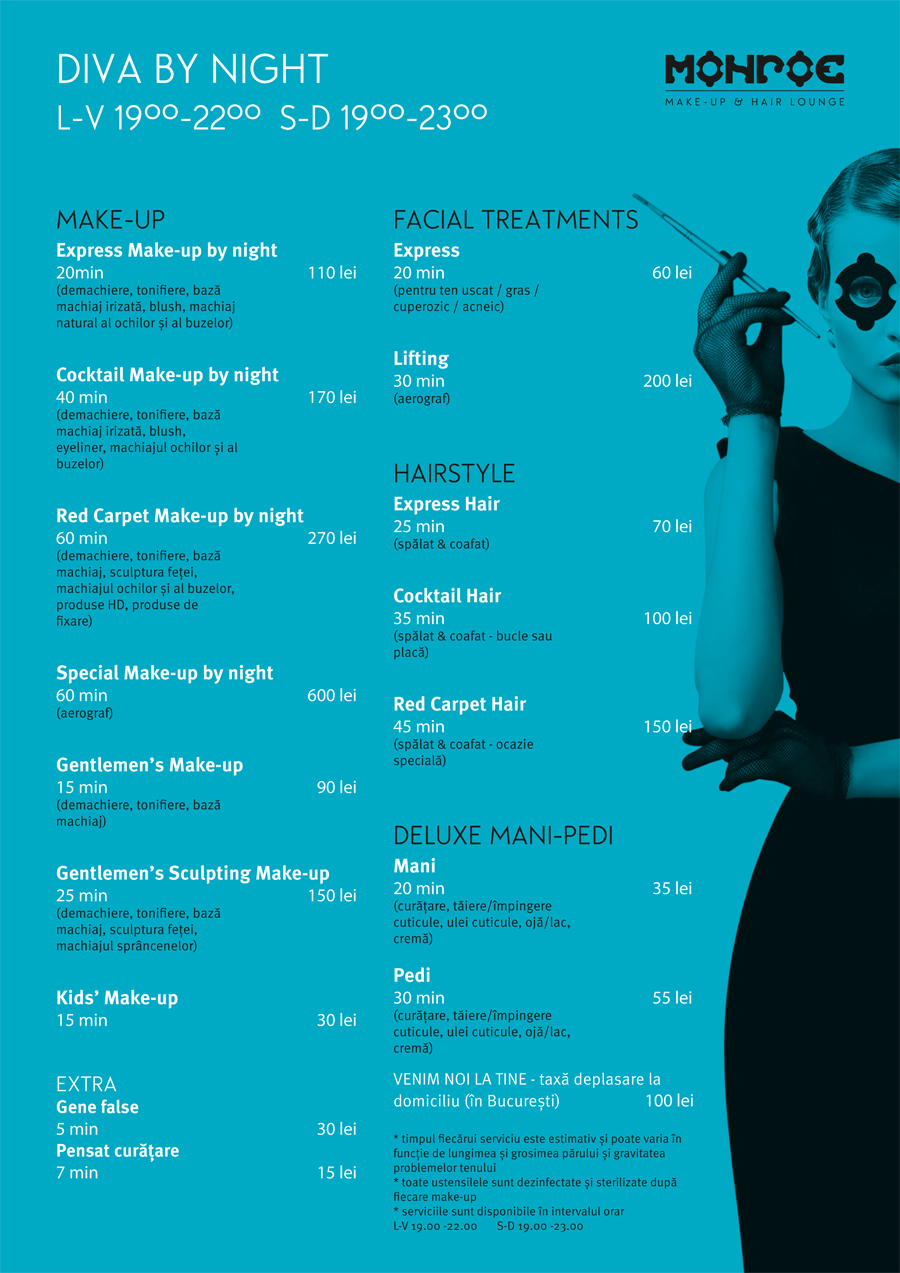 DIVA BY NIGHT
L-V $19^{00}$-$22^{00}$ S-D $19^{00}$-$23^{00}$

MONROE
MAKE-UP & HAIR LOUNGE

MAKE-UP
Express Make-up by night
20min 110 lei
(demachiere, tonifiere, bază machiaj irizată, blush, machiaj natural al ochilor și al buzelor)

Cocktail Make-up by night
40 min 170 lei
(demachiere, tonifiere, bază machiaj irizată, blush, eyeliner, machiajul ochilor și al buzelor)

Red Carpet Make-up by night
60 min 270 lei
(demachiere, tonifiere, bază machiaj, sculptura feței, machiajul ochilor și al buzelor, produse HD, produse de fixare)

Special Make-up by night
60 min 600 lei
(aerograf)

Gentlemen's Make-up
15 min 90 lei
(demachiere, tonifiere, bază machiaj)

Gentlemen's Sculpting Make-up
25 min 150 lei
(demachiere, tonifiere, bază machiaj, sculptura feței, machiajul sprâncenelor)

Kids' Make-up
15 min 30 lei

EXTRA
Gene false
5 min 30 lei
Pensat curățare
7 min 15 lei

FACIAL TREATMENTS
Express
20 min 60 lei
(pentru ten uscat / gras / cuperozic / acneic)

Lifting
30 min 200 lei
(aerograf)

HAIRSTYLE
Express Hair
25 min 70 lei
(spălat & coafat)

Cocktail Hair
35 min 100 lei
(spălat & coafat - bucle sau placă)

Red Carpet Hair
45 min 150 lei
(spălat & coafat - ocazie specială)

DELUXE MANI-PEDI
Mani
20 min 35 lei
(curățare, tăiere/împingere cuticule, ulei cuticule, ojă/lac, cremă)

Pedi
30 min 55 lei
(curățare, tăiere/împingere cuticule, ulei cuticule, ojă/lac, cremă)

VENIM NOI LA TINE - taxă deplasare la domiciliu (în București) 100 lei

* timpul fiecărui serviciu este estimativ și poate varia în funcție de lungimea și grosimea părului și gravitatea problemelor tenului
* toate ustensilele sunt dezinfectate și sterilizate după fiecare make-up
* serviciile sunt disponibile în intervalul orar
L-V 19.00 -22.00 S-D 19.00 -23.00